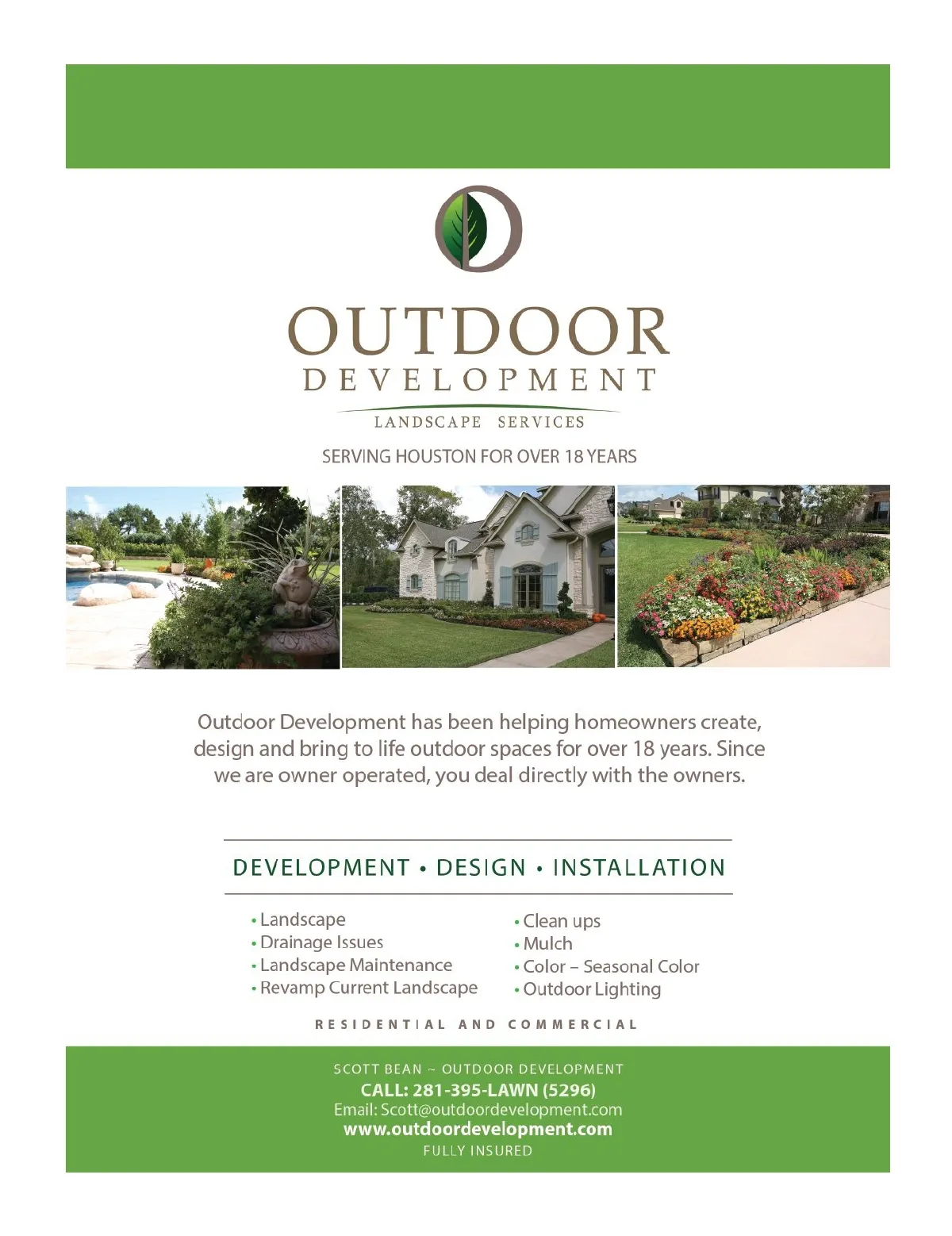 OUTDOOR
DEVELOPMENT
LANDSCAPE SERVICES

SERVING HOUSTON FOR OVER 18 YEARS

Outdoor Development has been helping homeowners create, design and bring to life outdoor spaces for over 18 years. Since we are owner operated, you deal directly with the owners.

DEVELOPMENT • DESIGN • INSTALLATION

• Landscape
• Drainage Issues
• Landscape Maintenance
• Revamp Current Landscape

• Clean ups
• Mulch
• Color – Seasonal Color
• Outdoor Lighting

RESIDENTIAL AND COMMERCIAL

SCOTT BEAN ~ OUTDOOR DEVELOPMENT
CALL: 281-395-LAWN (5296)
Email: Scott@outdoordevelopment.com
www.outdoordevelopment.com
FULLY INSURED